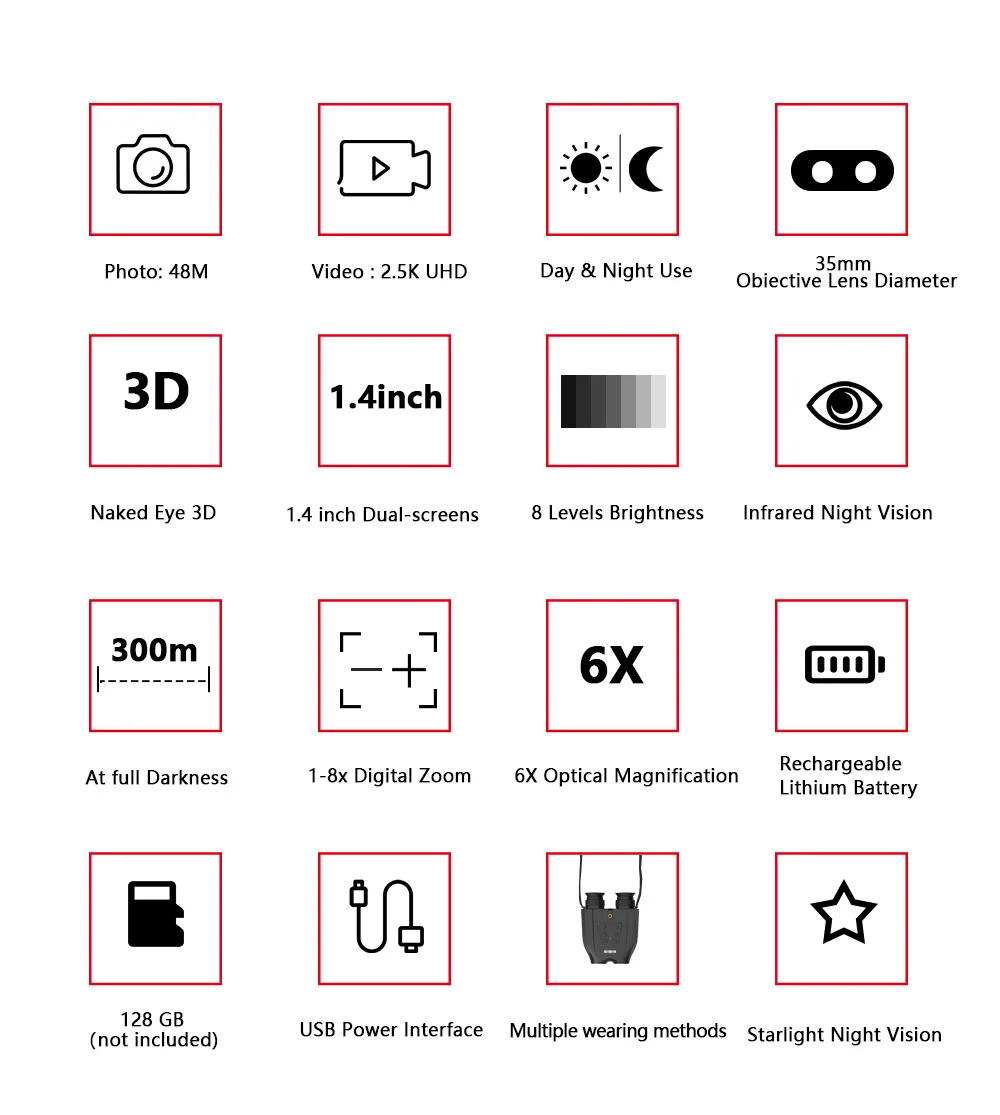 Photo: 48M

Video : 2.5K UHD

Day & Night Use

35mm
Obiective Lens Diameter

3D

Naked Eye 3D

1.4inch

1.4 inch Dual-screens

8 Levels Brightness

Infrared Night Vision

300m

At full Darkness

1-8x Digital Zoom

6X

6X Optical Magnification

Rechargeable
Lithium Battery

128 GB
(not included)

USB Power Interface

Multiple wearing methods

Starlight Night Vision